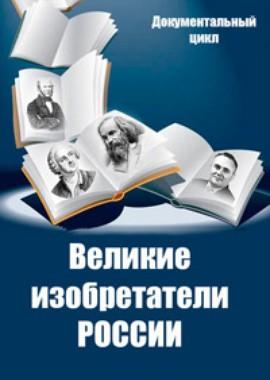 Документальный цикл

Великие изобретатели РОССИИ